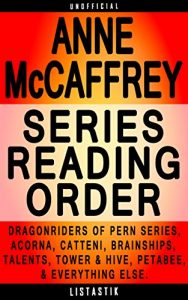 UNOFFICIAL

ANNE McCAFFREY

SERIES READING ORDER

DRAGONRIDERS OF PERN SERIES, ACORNA, CATTENI, BRAINSHIPS, TALENTS, TOWER & HIVE, PETABEE, & EVERYTHING ELSE.

LISTASTIK